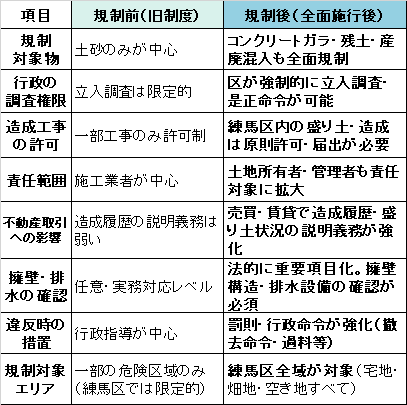 | 項目 | 規制前(旧制度) | 規制後(全面施行後) |
|---|---|---|
| 規制対象物 | 土砂のみが中心 | コンクリートガラ・残土・産廃混入も全面規制 |
| 行政の調査権限 | 立入調査は限定的 | 区が強制的に立入調査・是正命令が可能 |
| 造成工事の許可 | 一部工事のみ許可制 | 練馬区内の盛り土・造成は原則許可・届出が必要 |
| 責任範囲 | 施工業者が中心 | 土地所有者・管理者も責任対象に拡大 |
| 不動産取引への影響 | 造成履歴の説明義務は弱い | 売買・賃貸で造成履歴・盛り土状況の説明義務が強化 |
| 擁壁・排水の確認 | 任意・実務対応レベル | 法的に重要項目化。擁壁構造・排水設備の確認が必須 |
| 違反時の措置 | 行政指導が中心 | 罰則・行政命令が強化(撤去命令・過料等) |
| 規制対象エリア | 一部の危険区域のみ(練馬区では限定的) | 練馬区全域が対象(宅地・畑地・空き地すべて) |